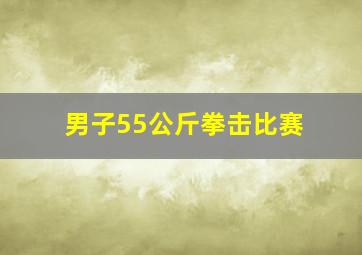 男子55公斤拳击比赛